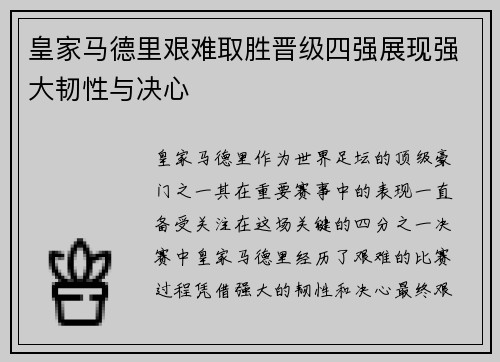 皇家马德里艰难取胜晋级四强展现强大韧性与决心

皇家马德里作为世界足坛的顶级豪门之一其在重要赛事中的表现一直备受关注在这场关键的四分之一决赛中皇家马德里经历了艰难的比赛过程凭借强大的韧性和决心最终艰